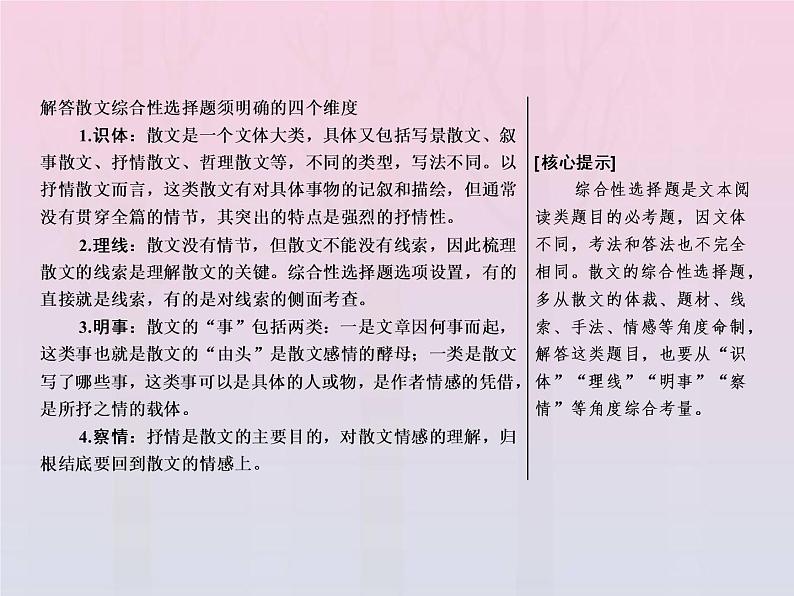 解答散文综合性选择题须明确的四个维度

1.识体：散文是一个文体大类，具体又包括写景散文、叙事散文、抒情散文、哲理散文等，不同的类型，写法不同。以抒情散文而言，这类散文有对具体事物的记叙和描绘，但通常没有贯穿全篇的情节，其突出的特点是强烈的抒情性。

2.理线：散文没有情节，但散文不能没有线索，因此梳理散文的线索是理解散文的关键。综合性选择题选项设置，有的直接就是线索，有的是对线索的侧面考查。

3.明事：散文的“事”包括两类：一是文章因何事而起，这类事也就是散文的“由头”是散文感情的酵母；一类是散文写了哪些事，这类事可以是具体的人或物，是作者情感的凭借，是所抒之情的载体。

4.察情：抒情是散文的主要目的，对散文情感的理解，归根结底要回到散文的情感上。

[核心提示]

综合性选择题是文本阅读类题目的必考题，因文体不同，考法和答法也不完全相同。散文的综合性选择题，多从散文的体裁、题材、线索、手法、情感等角度命制，解答这类题目，也要从“识体”“理线”“明事”“察情”等角度综合考量。